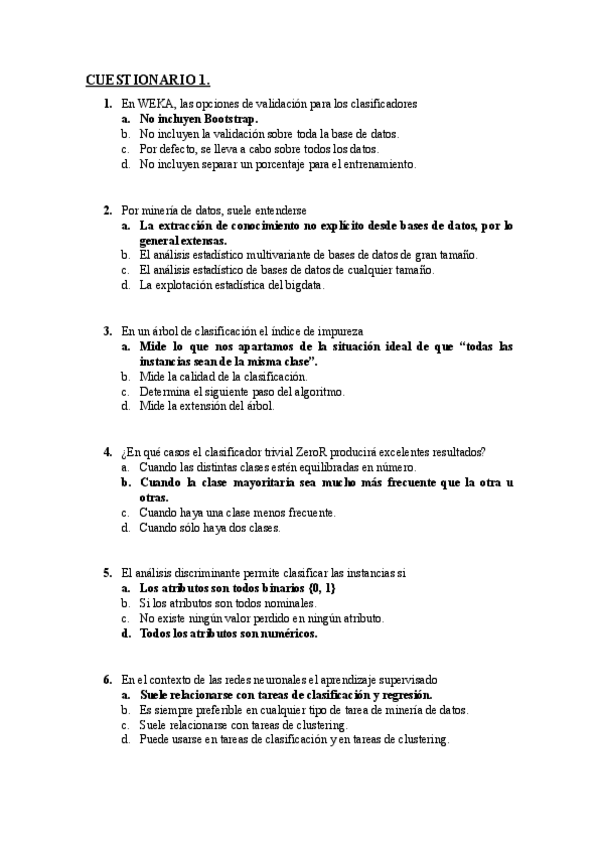 CUESTIONARIO 1.

1. En WEKA, las opciones de validación para los clasificadores
a. No incluyen Bootstrap.
b. No incluyen la validación sobre toda la base de datos.
c. Por defecto, se lleva a cabo sobre todos los datos.
d. No incluyen separar un porcentaje para el entrenamiento.

2. Por minería de datos, suele entenderse
a. La extracción de conocimiento no explícito desde bases de datos, por lo general extensas.
b. El análisis estadístico multivariante de bases de datos de gran tamaño.
c. El análisis estadístico de bases de datos de cualquier tamaño.
d. La explotación estadística del bigdata.

3. En un árbol de clasificación el índice de impureza
a. Mide lo que nos apartamos de la situación ideal de que "todas las instancias sean de la misma clase".
b. Mide la calidad de la clasificación.
c. Determina el siguiente paso del algoritmo.
d. Mide la extensión del árbol.

4. ¿En qué casos el clasificador trivial ZeroR producirá excelentes resultados?
a. Cuando las distintas clases estén equilibradas en número.
b. Cuando la clase mayoritaria sea mucho más frecuente que la otra u otras.
c. Cuando haya una clase menos frecuente.
d. Cuando sólo haya dos clases.

5. El análisis discriminante permite clasificar las instancias si
a. Los atributos son todos binarios {0, 1}
b. Si los atributos son todos nominales.
c. No existe ningún valor perdido en ningún atributo.
d. Todos los atributos son numéricos.

6. En el contexto de las redes neuronales el aprendizaje supervisado
a. Suele relacionarse con tareas de clasificación y regresión.
b. Es siempre preferible en cualquier tipo de tarea de minería de datos.
c. Suele relacionarse con tareas de clustering.
d. Puede usarse en tareas de clasificación y en tareas de clustering.